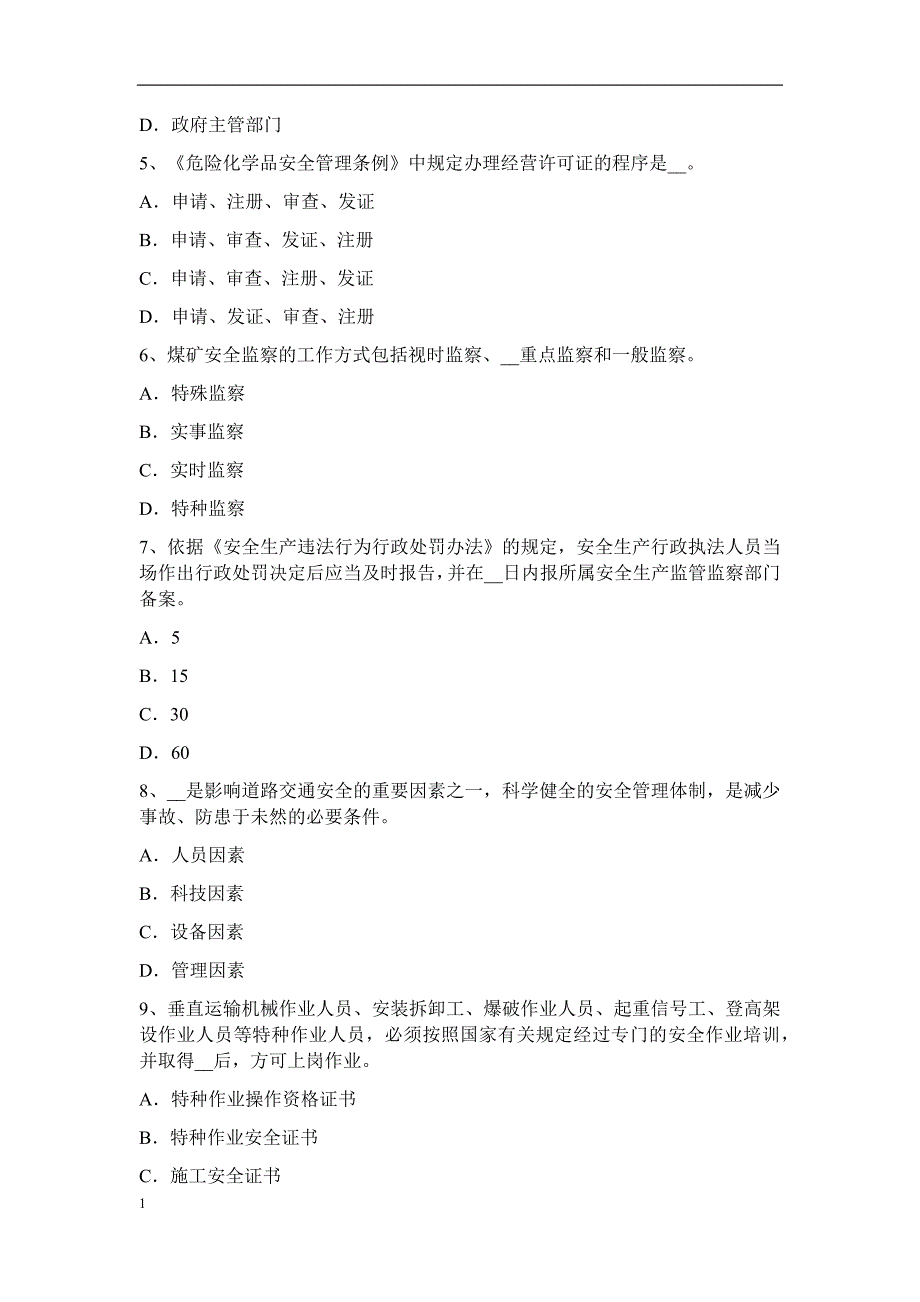 D．政府主管部门

5、《危险化学品安全管理条例》中规定办理经营许可证的程序是__。

A．申请、注册、审查、发证

B．申请、审查、发证、注册

C．申请、审查、注册、发证

D．申请、发证、审查、注册

6、煤矿安全监察的工作方式包括视时监察、__重点监察和一般监察。

A．特殊监察

B．实事监察

C．实时监察

D．特种监察

7、依据《安全生产违法行为行政处罚办法》的规定，安全生产行政执法人员当场作出行政处罚决定后应当及时报告，并在__日内报所属安全生产监管监察部门备案。

A．5

B．15

C．30

D．60

8、__是影响道路交通安全的重要因素之一，科学健全的安全管理体制，是减少事故、防患于未然的必要条件。

A．人员因素

B．科技因素

C．设备因素

D．管理因素

9、垂直运输机械作业人员、安装拆卸工、爆破作业人员、起重信号工、登高架设作业人员等特种作业人员，必须按照国家有关规定经过专门的安全作业培训，并取得__后，方可上岗作业。

A．特种作业操作资格证书

B．特种作业安全证书

C．施工安全证书

1